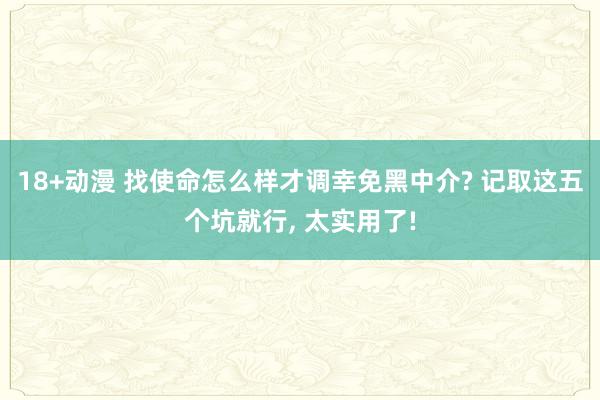 18+动漫 找使命怎么样才调幸免黑中介? 记取这五个坑就行, 太实用了!